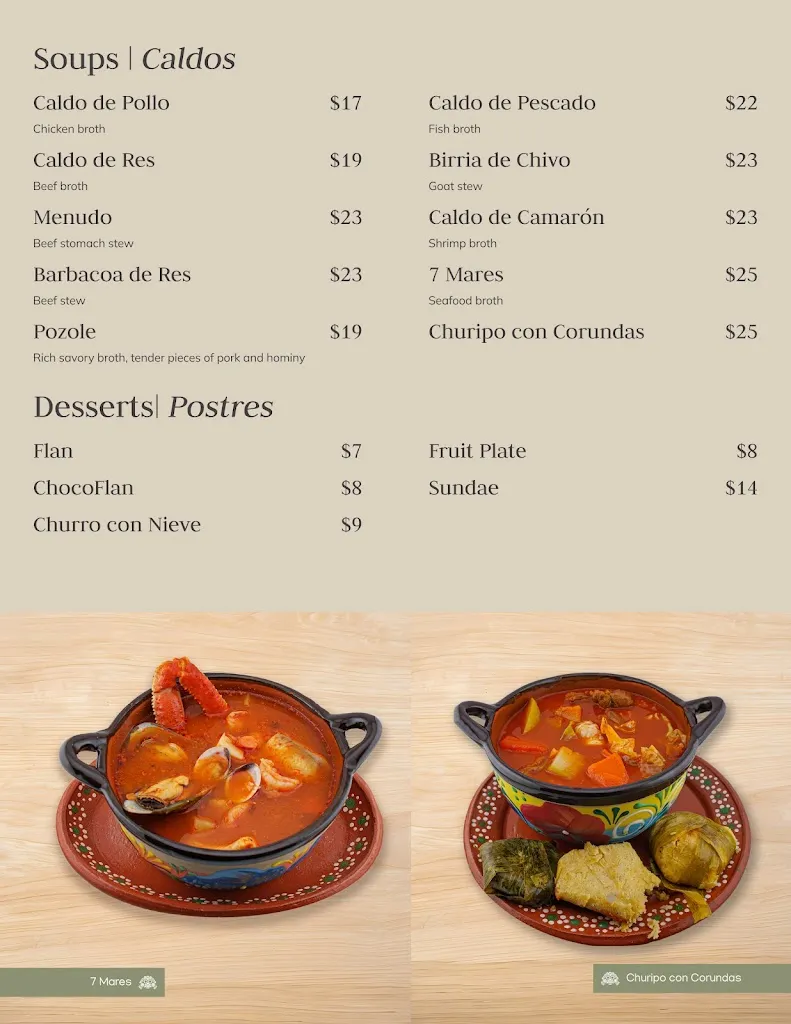 Soups | Caldos

Caldo de Pollo $17
Chicken broth

Caldo de Res $19
Beef broth

Menudo $23
Beef stomach stew

Barbacoa de Res $23
Beef stew

Pozole $19
Rich savory broth, tender pieces of pork and hominy

Caldo de Pescado $22
Fish broth

Birria de Chivo $23
Goat stew

Caldo de Camarón $23
Shrimp broth

7 Mares $25
Seafood broth

Churipo con Corundas $25

Desserts| Postres

Flan $7

ChocoFlan $8

Churro con Nieve $9

Fruit Plate $8

Sundae $14

7 Mares

Churipo con Corundas